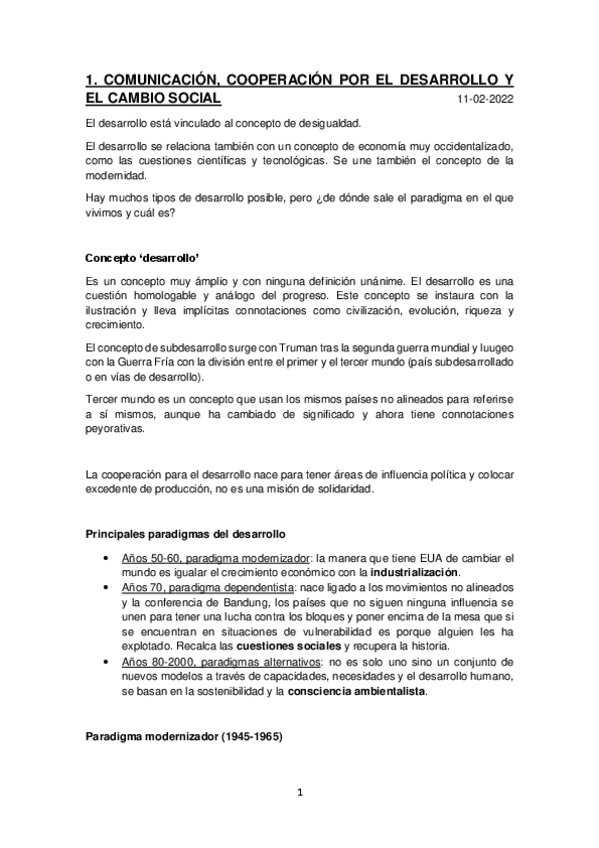 1. COMUNICACIÓN, COOPERACIÓN POR EL DESARROLLO Y EL CAMBIO SOCIAL 11-02-2022

El desarrollo está vinculado al concepto de desigualdad.

El desarrollo se relaciona también con un concepto de economía muy occidentalizado, como las cuestiones científicas y tecnológicas. Se une también el concepto de la modernidad.

Hay muchos tipos de desarrollo posible, pero ¿de dónde sale el paradigma en el que vivimos y cuál es?

Concepto 'desarrollo'

Es un concepto muy ámplio y con ninguna definición unánime. El desarrollo es una cuestión homologable y análogo del progreso. Este concepto se instaura con la ilustración y lleva implícitas connotaciones como civilización, evolución, riqueza y crecimiento.

El concepto de subdesarrollo surge con Truman tras la segunda guerra mundial y luugeo con la Guerra Fría con la división entre el primer y el tercer mundo (país subdesarrollado o en vías de desarrollo).

Tercer mundo es un concepto que usan los mismos países no alineados para referirse a sí mismos, aunque ha cambiado de significado y ahora tiene connotaciones peyorativas.

La cooperación para el desarrollo nace para tener áreas de influencia política y colocar excedente de producción, no es una misión de solidaridad.

Principales paradigmas del desarrollo

• Años 50-60, paradigma modernizador: la manera que tiene EUA de cambiar el mundo es igualar el crecimiento económico con la industrialización.
• Años 70, paradigma dependentista: nace ligado a los movimientos no alineados y la conferencia de Bandung, los países que no siguen ninguna influencia se unen para tener una lucha contra los bloques y poner encima de la mesa que si se encuentran en situaciones de vulnerabilidad es porque alguien les ha explotado. Recalca las cuestiones sociales y recupera la historia.
• Años 80-2000, paradigmas alternativos: no es solo uno sino un conjunto de nuevos modelos a través de capacidades, necesidades y el desarrollo humano, se basan en la sostenibilidad y la consciencia ambientalista.

Paradigma modernizador (1945-1965)

1